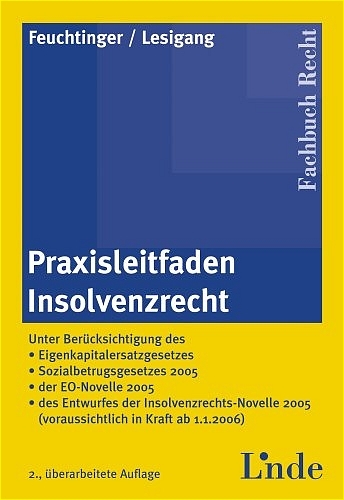 Feuchtinger / Lesigang

Fachbuch Recht

Praxisleitfaden Insolvenzrecht

Unter Berücksichtigung des
• Eigenkapitalersatzgesetzes
• Sozialbetrugsgesetzes 2005
• der EO-Novelle 2005
• des Entwurfes der Insolvenzrechts-Novelle 2005 (voraussichtlich in Kraft ab 1.1.2006)

2., überarbeitete Auflage

Linde